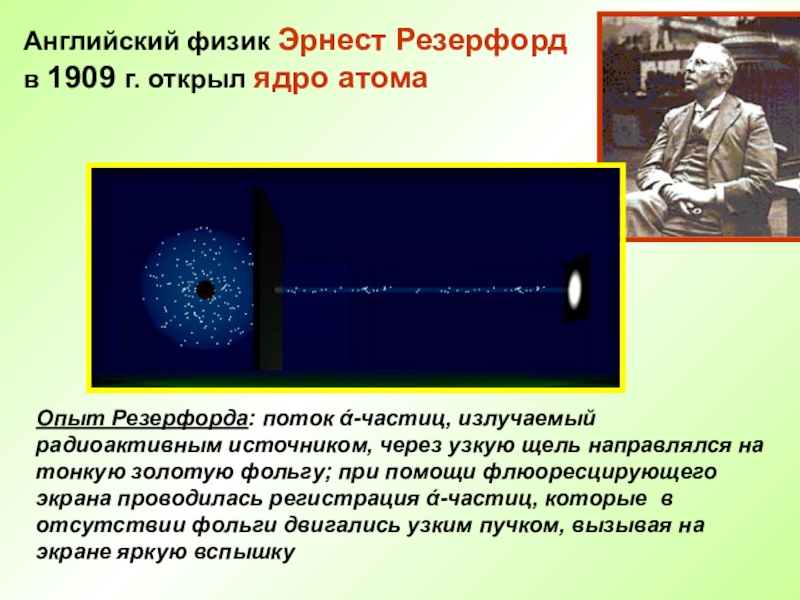 Английский физик Эрнест Резерфорд в 1909 г. открыл ядро атома

Опыт Резерфорда: поток ά-частиц, излучаемый радиоактивным источником, через узкую щель направлялся на тонкую золотую фольгу; при помощи флюоресцирующего экрана проводилась регистрация ά-частиц, которые в отсутствии фольги двигались узким пучком, вызывая на экране яркую вспышку